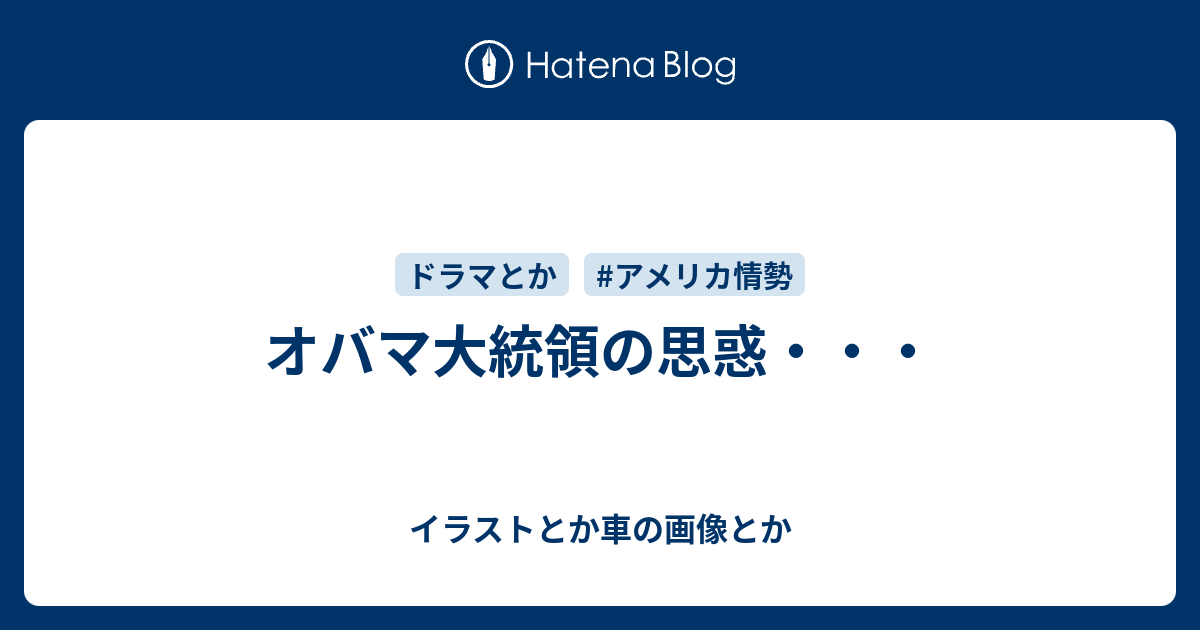 Hatena Blog

ドラマとか #アメリカ情勢

オバマ大統領の思惑・・・

イラストとか車の画像とか